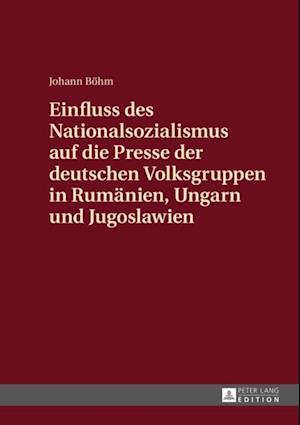 Johann Böhm

Einfluss des Nationalsozialismus auf die Presse der deutschen Volksgruppen in Rumänien, Ungarn und Jugoslawien

PETER LANG
EDITION